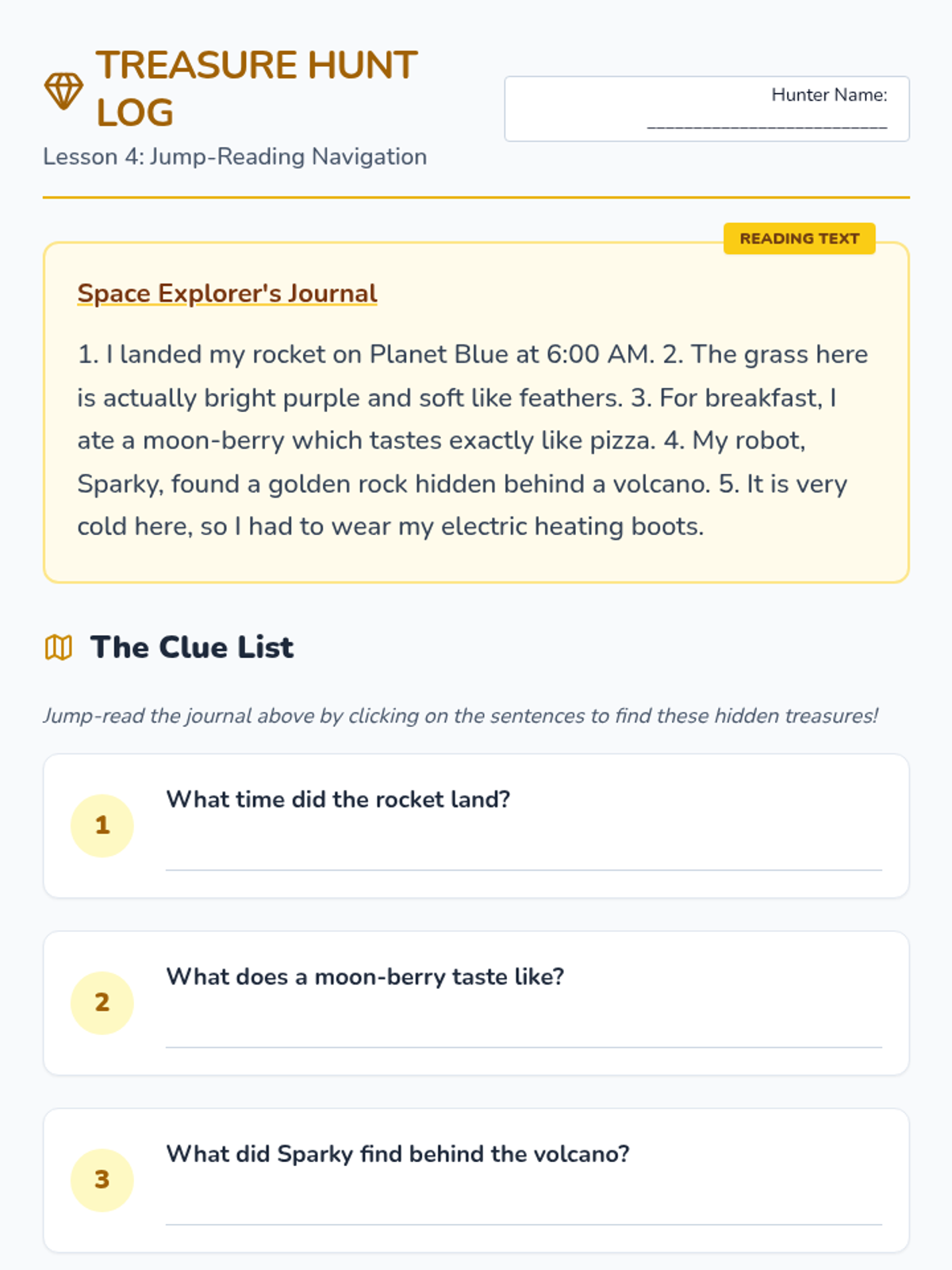 TREASURE HUNT LOG

Lesson 4: Jump-Reading Navigation

Hunter Name: ____

READING TEXT

Space Explorer's Journal

1. I landed my rocket on Planet Blue at 6:00 AM. 2. The grass here is actually bright purple and soft like feathers. 3. For breakfast, I ate a moon-berry which tastes exactly like pizza. 4. My robot, Sparky, found a golden rock hidden behind a volcano. 5. It is very cold here, so I had to wear my electric heating boots.

The Clue List

Jump-read the journal above by clicking on the sentences to find these hidden treasures!

1
What time did the rocket land?
____

2
What does a moon-berry taste like?
____

3
What did Sparky find behind the volcano?
____